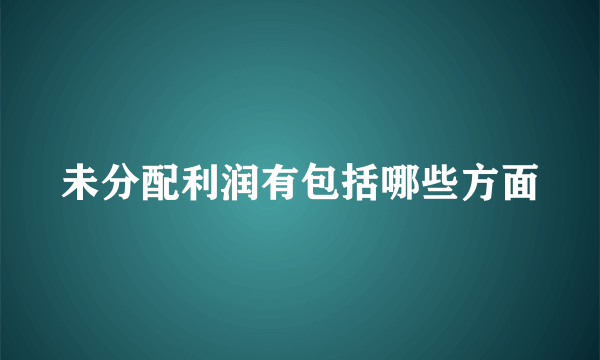 未分配利润有包括哪些方面